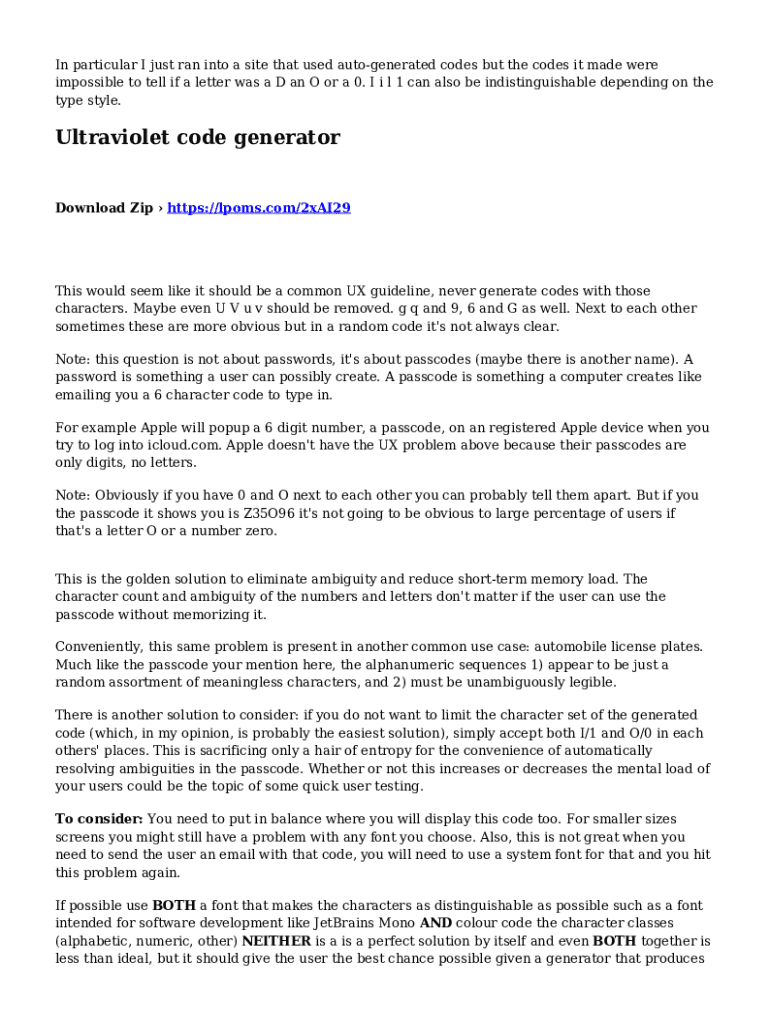 In particular I just ran into a site that used auto-generated codes but the codes it made were impossible to tell if a letter was a D an O or a 0. I i l 1 can also be indistinguishable depending on the type style.

Ultraviolet code generator

Download Zip › https://lpoms.com/2xAI29

This would seem like it should be a common UX guideline, never generate codes with those characters. Maybe even U V u v should be removed. g q and 9, 6 and G as well. Next to each other sometimes these are more obvious but in a random code it's not always clear.

Note: this question is not about passwords, it's about passcodes (maybe there is another name). A password is something a user can possibly create. A passcode is something a computer creates like emailing you a 6 character code to type in.

For example Apple will popup a 6 digit number, a passcode, on an registered Apple device when you try to log into icloud.com. Apple doesn't have the UX problem above because their passcodes are only digits, no letters.

Note: Obviously if you have 0 and O next to each other you can probably tell them apart. But if you the passcode it shows you is Z35O96 it's not going to be obvious to large percentage of users if that's a letter O or a number zero.

This is the golden solution to eliminate ambiguity and reduce short-term memory load. The character count and ambiguity of the numbers and letters don't matter if the user can use the passcode without memorizing it.

Conveniently, this same problem is present in another common use case: automobile license plates. Much like the passcode your mention here, the alphanumeric sequences 1) appear to be just a random assortment of meaningless characters, and 2) must be unambiguously legible.

There is another solution to consider: if you do not want to limit the character set of the generated code (which, in my opinion, is probably the easiest solution), simply accept both I/1 and O/0 in each others' places. This is sacrificing only a hair of entropy for the convenience of automatically resolving ambiguities in the passcode. Whether or not this increases or decreases the mental load of your users could be the topic of some quick user testing.

To consider: You need to put in balance where you will display this code too. For smaller sizes screens you might still have a problem with any font you choose. Also, this is not great when you need to send the user an email with that code, you will need to use a system font for that and you hit this problem again.

If possible use BOTH a font that makes the characters as distinguishable as possible such as a font intended for software development like JetBrains Mono AND colour code the character classes (alphabetic, numeric, other) NEITHER is a is a perfect solution by itself and even BOTH together is less than ideal, but it should give the user the best chance possible given a generator that produces